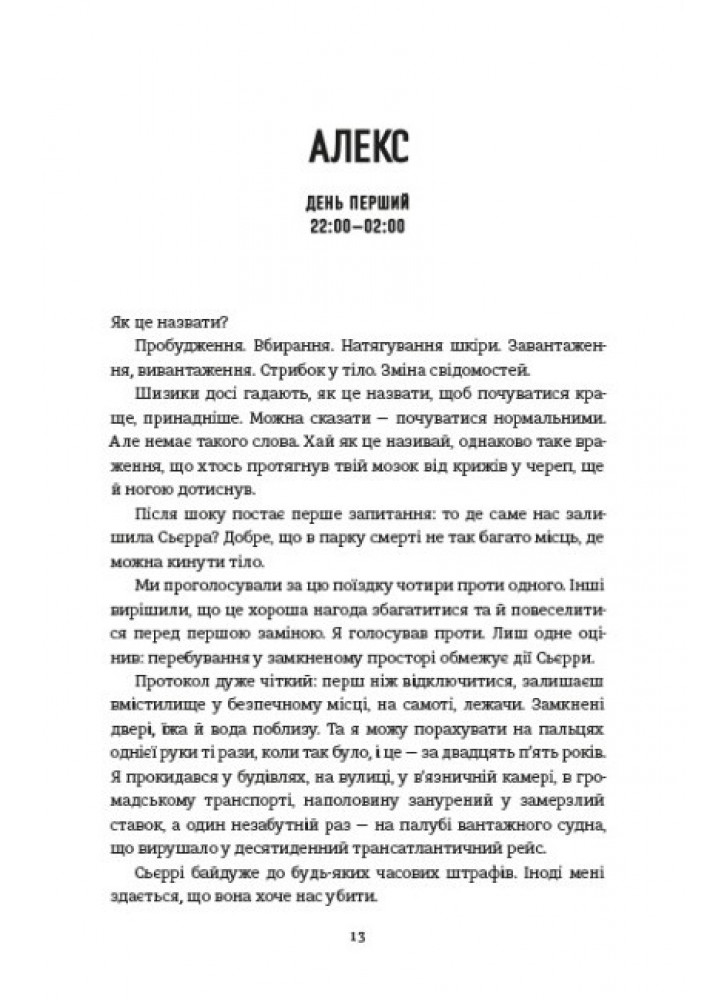 АЛЕКС

ДЕНЬ ПЕРШИЙ
22:00–02:00

Як це назвати?

Пробудження. Вбирання. Натягування шкіри. Завантаження, вивантаження. Стрибок у тіло. Зміна свідомостей.

Шизики досі гадають, як це назвати, щоб почуватися краще, принадніше. Можна сказати — почуватися нормальними. Але немає такого слова. Хай як це називай, однаково таке враження, що хтось протягнув твій мозок від крижів у череп, ще й ногою дотиснув.

Після шоку постає перше запитання: то де саме нас залишила Сьєрра? Добре, що в парку смерті не так багато місць, де можна кинути тіло.

Ми проголосували за цю поїздку чотири проти одного. Інші вирішили, що це хороша нагода збагатитися та й повеселитися перед першою заміною. Я голосував проти. Лиш одне оцінив: перебування у замкненому просторі обмежує дії Сьєрри.

Протокол дуже чіткий: перш ніж відключитися, залишаєш вмістилище у безпечному місці, на самоті, лежачи. Замкнені двері, їжа й вода поблизу. Та я можу порахувати на пальцях однієї руки ті рази, коли так було, і це — за двадцять п'ять років. Я прокидався у будівлях, на вулиці, у в'язничній камері, в громадському транспорті, наполовину занурений у замерзлий ставок, а один незабутній раз — на палубі вантажного судна, що вирушало у десятиденний трансатлантичний рейс.

Сьєррі байдуже до будь-яких часових штрафів. Іноді мені здається, що вона хоче нас убити.

13